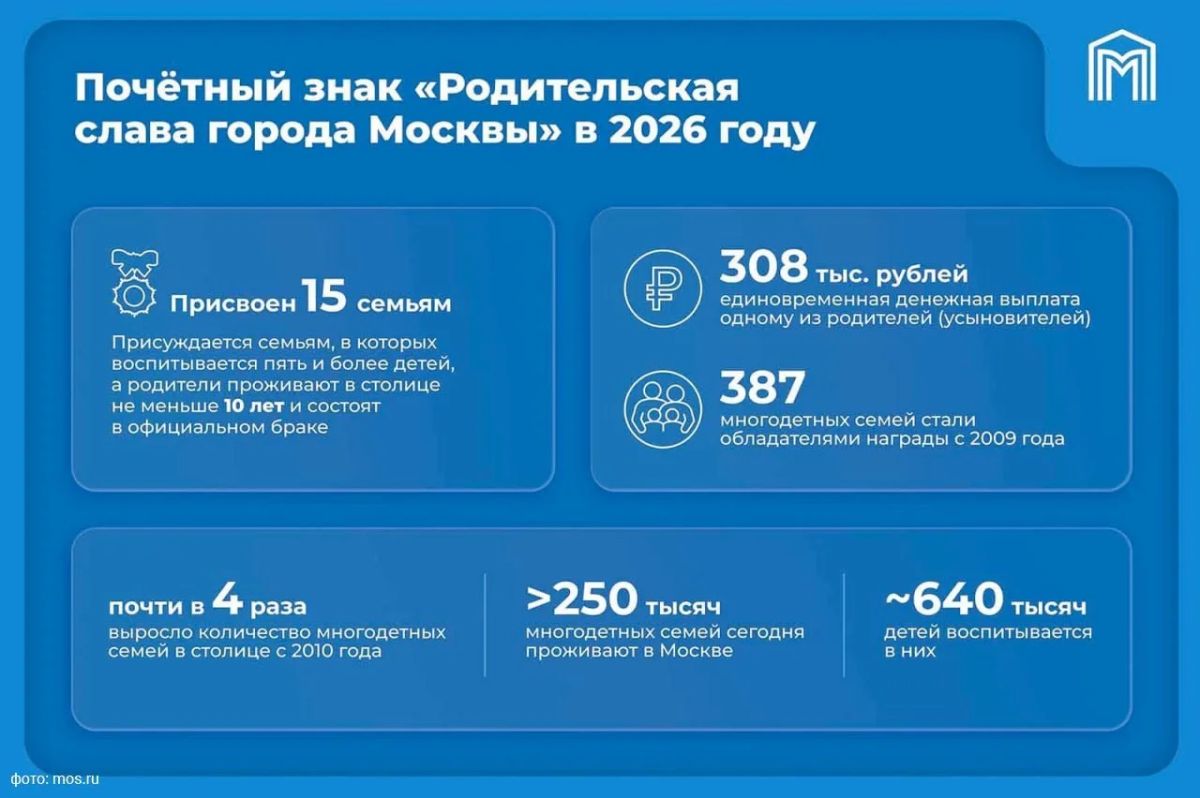 Почётный знак «Родительская слава города Москвы» в 2026 году

Присвоен 15 семьям

Присуждается семьям, в которых воспитывается пять и более детей, а родители проживают в столице не меньше 10 лет и состоят в официальном браке

308 тыс. рублей
единовременная денежная выплата одному из родителей (усыновителей)

387
многодетных семей стали обладателями награды с 2009 года

почти в 4 раза
выросло количество многодетных семей в столице с 2010 года

>250 тысяч
многодетных семей сегодня проживают в Москве

~640 тысяч
детей воспитывается в них

фото: mos.ru